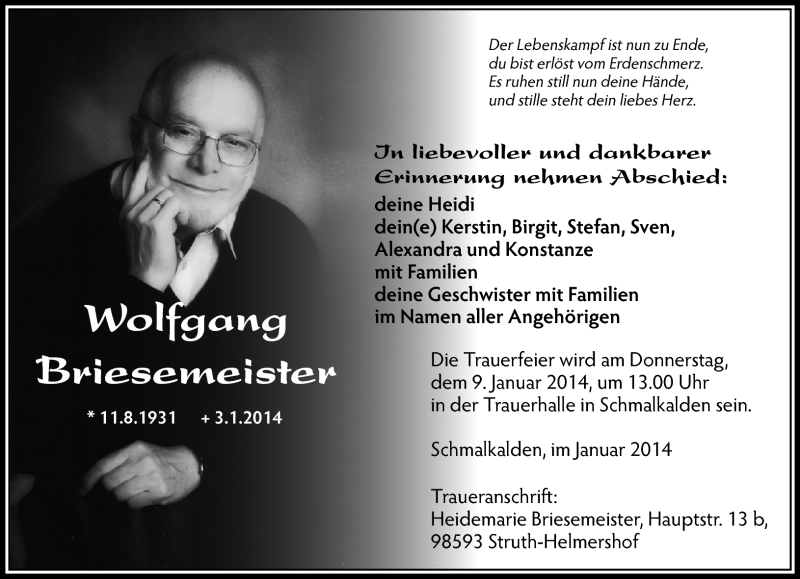 Der Lebenskampf ist nun zu Ende,
du bist erlöst vom Erdenschmerz.
Es ruhen still nun deine Hände,
und stille steht dein liebes Herz.

In liebevoller und dankbarer Erinnerung nehmen Abschied:

deine Heidi
dein(e) Kerstin, Birgit, Stefan, Sven,
Alexandra und Konstanze
mit Familien
deine Geschwister mit Familien
im Namen aller Angehörigen

Wolfgang
Briesemeister

* 11.8.1931 + 3.1.2014

Die Trauerfeier wird am Donnerstag, dem 9. Januar 2014, um 13.00 Uhr in der Trauerhalle in Schmalkalden sein.

Schmalkalden, im Januar 2014

Traueranschrift:
Heidemarie Briesemeister, Hauptstr. 13 b,
98593 Struth-Helmershof